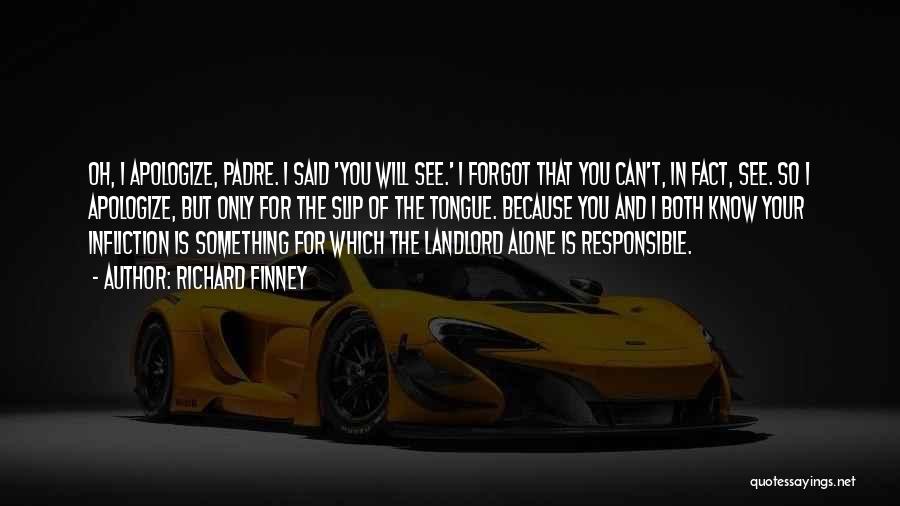 OH, I APOLOGIZE, PADRE. I SAID 'YOU WILL SEE.' I FORGOT THAT YOU CAN'T, IN FACT, SEE. SO I APOLOGIZE, BUT ONLY FOR THE SLIP OF THE TONGUE. BECAUSE YOU AND I BOTH KNOW YOUR INFLICTION IS SOMETHING FOR WHICH THE LANDLORD ALONE IS RESPONSIBLE.

- AUTHOR: RICHARD FINNEY

quotessayings.net